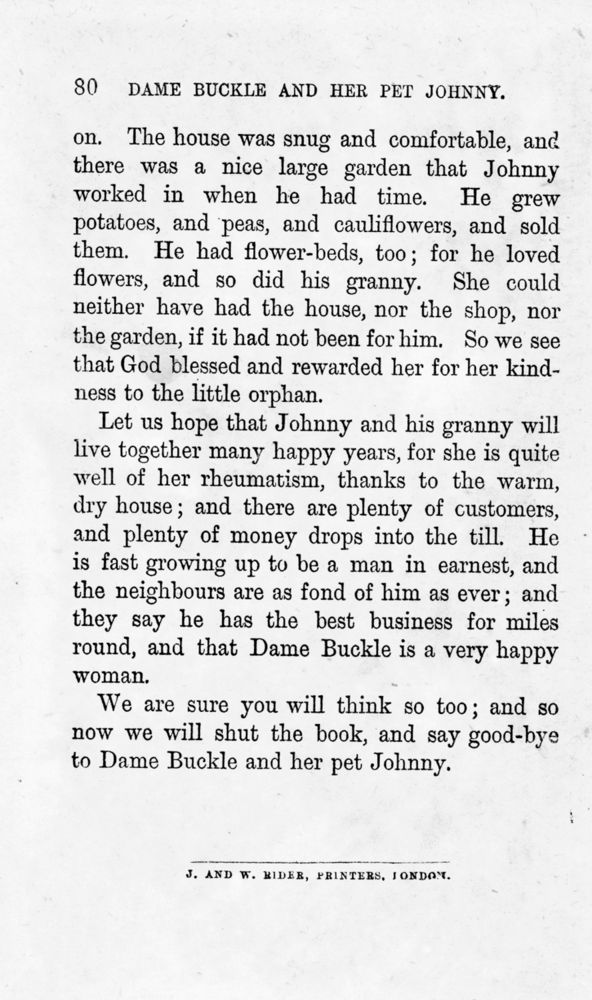 80 DAME BUCKLE AND HER PET JOHNNY.

on. The house was snug and comfortable, and there was a nice large garden that Johnny worked in when he had time. He grew potatoes, and peas, and cauliflowers, and sold them. He had flower-beds, too; for he loved flowers, and so did his granny. She could neither have had the house, nor the shop, nor the garden, if it had not been for him. So we see that God blessed and rewarded her for her kindness to the little orphan.

Let us hope that Johnny and his granny will live together many happy years, for she is quite well of her rheumatism, thanks to the warm, dry house; and there are plenty of customers, and plenty of money drops into the till. He is fast growing up to be a man in earnest, and the neighbours are as fond of him as ever; and they say he has the best business for miles round, and that Dame Buckle is a very happy woman.

We are sure you will think so too; and so now we will shut the book, and say good-bye to Dame Buckle and her pet Johnny.

J. AND W. RIDER, PRINTERS, LONDON.